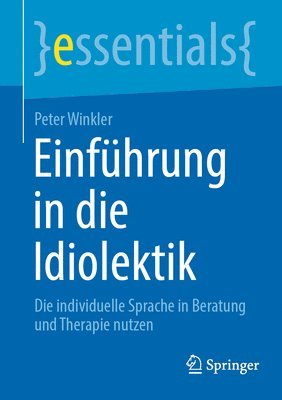 }essentials{

Peter Winkler

Einführung in die Idiolektik

Die individuelle Sprache in Beratung und Therapie nutzen

Springer